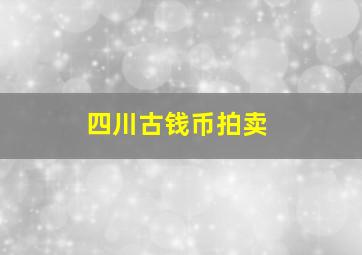 四川古钱币拍卖